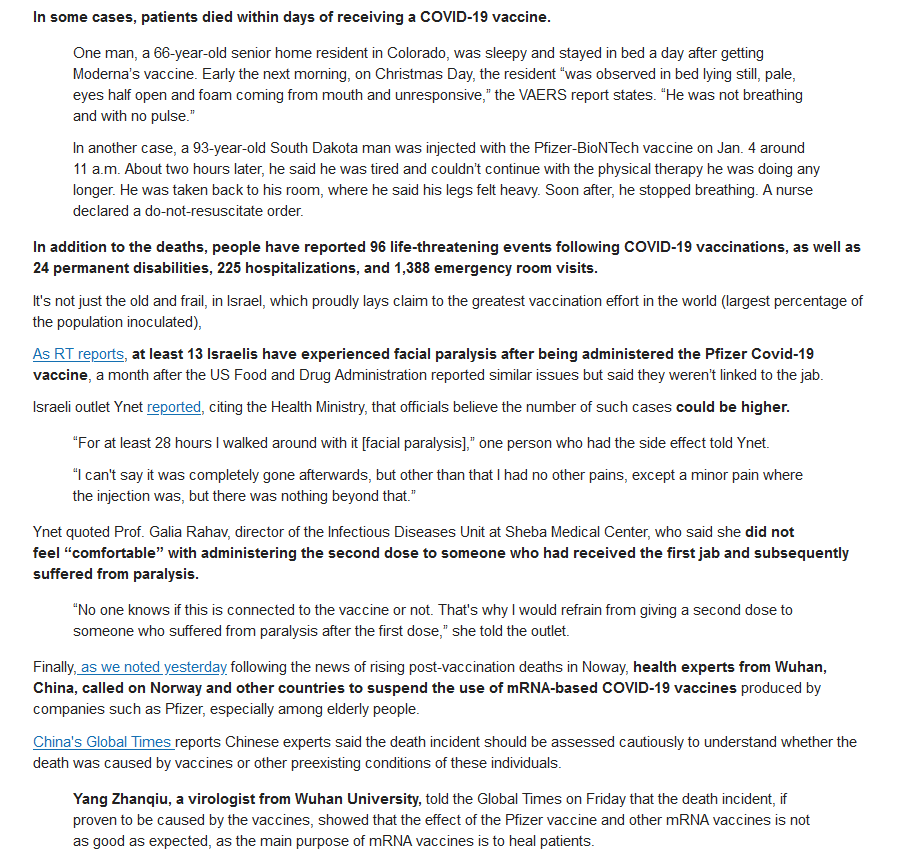 In some cases, patients died within days of receiving a COVID-19 vaccine.

One man, a 66-year-old senior home resident in Colorado, was sleepy and stayed in bed a day after getting Moderna's vaccine. Early the next morning, on Christmas Day, the resident "was observed in bed lying still, pale, eyes half open and foam coming from mouth and unresponsive," the VAERS report states. "He was not breathing and with no pulse."

In another case, a 93-year-old South Dakota man was injected with the Pfizer-BioNTech vaccine on Jan. 4 around 11 a.m. About two hours later, he said he was tired and couldn't continue with the physical therapy he was doing any longer. He was taken back to his room, where he said his legs felt heavy. Soon after, he stopped breathing. A nurse declared a do-not-resuscitate order.

In addition to the deaths, people have reported 96 life-threatening events following COVID-19 vaccinations, as well as 24 permanent disabilities, 225 hospitalizations, and 1,388 emergency room visits.

It's not just the old and frail, in Israel, which proudly lays claim to the greatest vaccination effort in the world (largest percentage of the population inoculated),

As RT reports, at least 13 Israelis have experienced facial paralysis after being administered the Pfizer Covid-19 vaccine, a month after the US Food and Drug Administration reported similar issues but said they weren't linked to the jab.

Israeli outlet Ynet reported, citing the Health Ministry, that officials believe the number of such cases could be higher.

"For at least 28 hours I walked around with it [facial paralysis]," one person who had the side effect told Ynet.

"I can't say it was completely gone afterwards, but other than that I had no other pains, except a minor pain where the injection was, but there was nothing beyond that."

Ynet quoted Prof. Galia Rahav, director of the Infectious Diseases Unit at Sheba Medical Center, who said she did not feel "comfortable" with administering the second dose to someone who had received the first jab and subsequently suffered from paralysis.

"No one knows if this is connected to the vaccine or not. That's why I would refrain from giving a second dose to someone who suffered from paralysis after the first dose," she told the outlet.

Finally, as we noted yesterday following the news of rising post-vaccination deaths in Noway, health experts from Wuhan, China, called on Norway and other countries to suspend the use of mRNA-based COVID-19 vaccines produced by companies such as Pfizer, especially among elderly people.

China's Global Times reports Chinese experts said the death incident should be assessed cautiously to understand whether the death was caused by vaccines or other preexisting conditions of these individuals.

Yang Zhanqiu, a virologist from Wuhan University, told the Global Times on Friday that the death incident, if proven to be caused by the vaccines, showed that the effect of the Pfizer vaccine and other mRNA vaccines is not as good as expected, as the main purpose of mRNA vaccines is to heal patients.